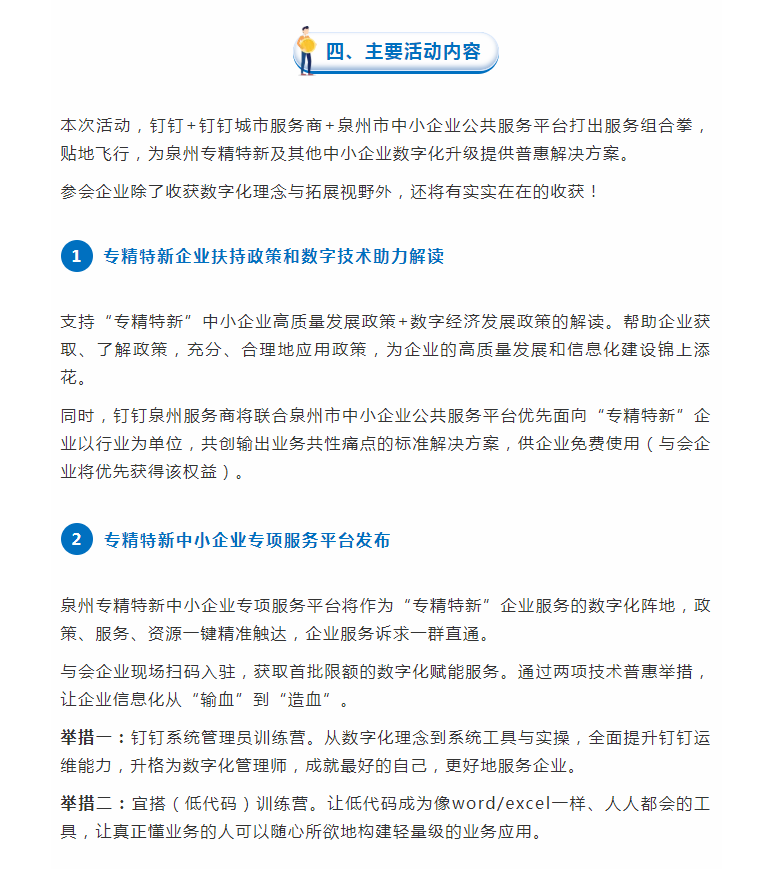 四、主要活动内容

本次活动，钉钉+钉钉城市服务商+泉州市中小企业公共服务平台打出服务组合拳，贴地飞行，为泉州专精特新及其他中小企业数字化升级提供普惠解决方案。

参会企业除了收获数字化理念与拓展视野外，还将有实实在在的收获！

1 专精特新企业扶持政策和数字技术助力解读

支持“专精特新”中小企业高质量发展政策+数字经济发展政策的解读。帮助企业获取、了解政策，充分、合理地应用政策，为企业的高质量发展和信息化建设锦上添花。

同时，钉钉泉州服务商将联合泉州市中小企业公共服务平台优先面向“专精特新”企业以行业为单位，共创输出业务共性痛点的标准解决方案，供企业免费使用（与会企业将优先获得该权益）。

2 专精特新中小企业专项服务平台发布

泉州专精特新中小企业专项服务平台将作为“专精特新”企业服务的数字化阵地，政策、服务、资源一键精准触达，企业服务诉求一群直通。

与会企业现场扫码入驻，获取首批限额的数字化赋能服务。通过两项技术普惠举措，让企业信息化从“输血”到“造血”。

举措一：钉钉系统管理员训练营。从数字化理念到系统工具与实操，全面提升钉钉运维能力，升格为数字化管理师，成就最好的自己，更好地服务企业。

举措二：宜搭（低代码）训练营。让低代码成为像word/excel一样、人人都会的工具，让真正懂业务的人可以随心所欲地构建轻量级的业务应用。